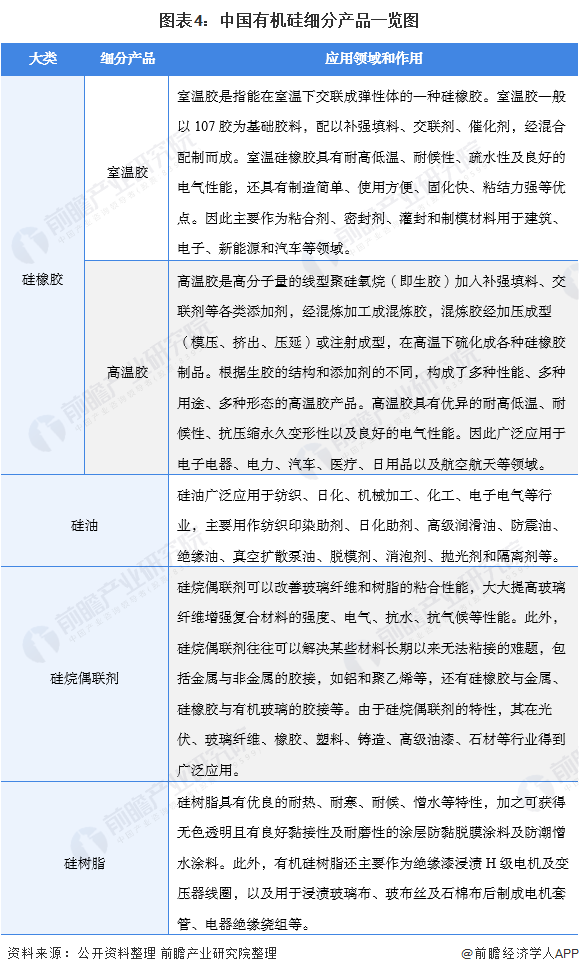 图表4：中国有机硅细分产品一览图

| 大类 | 细分产品 | 应用领域和作用 |
|---|---|---|
| 硅橡胶 | 室温胶 | 室温胶是指能在室温下交联成弹性体的一种硅橡胶。室温胶一般以 107 胶为基础胶料，配以补强填料、交联剂、催化剂，经混合配制而成。室温硅橡胶具有耐高低温、耐候性、疏水性及良好的电气性能，还具有制造简单、使用方便、固化快、粘结力强等优点。因此主要作为粘合剂、密封剂、灌封和制模材料用于建筑、电子、新能源和汽车等领域。 |
| 硅橡胶 | 高温胶 | 高温胶是高分子量的线型聚硅氧烷（即生胶）加入补强填料、交联剂等各类添加剂，经混炼加工成混炼胶，混炼胶经加压成型（模压、挤出、压延）或注射成型，在高温下硫化成各种硅橡胶制品。根据生胶的结构和添加剂的不同，构成了多种性能、多种用途、多种形态的高温胶产品。高温胶具有优异的耐高低温、耐候性、抗压缩永久变形性以及良好的电气性能。因此广泛应用于电子电器、电力、汽车、医疗、日用品以及航空航天等领域。 |
| 硅油 | | 硅油广泛应用于纺织、日化、机械加工、化工、电子电气等行业，主要用作纺织印染助剂、日化助剂、高级润滑油、防震油、绝缘油、真空扩散泵油、脱模剂、消泡剂、抛光剂和隔离剂等。 |
| 硅烷偶联剂 | | 硅烷偶联剂可以改善玻璃纤维和树脂的粘合性能，大大提高玻璃纤维增强复合材料的强度、电气、抗水、抗气候等性能。此外，硅烷偶联剂往往可以解决某些材料长期以来无法粘接的难题，包括金属与非金属的胶接，如铝和聚乙烯等，还有硅橡胶与金属、硅橡胶与有机玻璃的胶接等。由于硅烷偶联剂的特性，其在光伏、玻璃纤维、橡胶、塑料、铸造、高级油漆、石材等行业得到广泛应用。 |
| 硅树脂 | | 硅树脂具有优良的耐热、耐寒、耐候、憎水等特性，加之可获得无色透明且有良好黏接性及耐磨性的涂层防黏脱膜涂料及防潮憎水涂料。此外，有机硅树脂还主要作为绝缘漆浸渍 H 级电机及变压器线圈，以及用于浸渍玻璃布、玻布丝及石棉布后制成电机套管、电器绝缘绕组等。 |

资料来源：公开资料整理 前瞻产业研究院整理

@前瞻经济学人APP